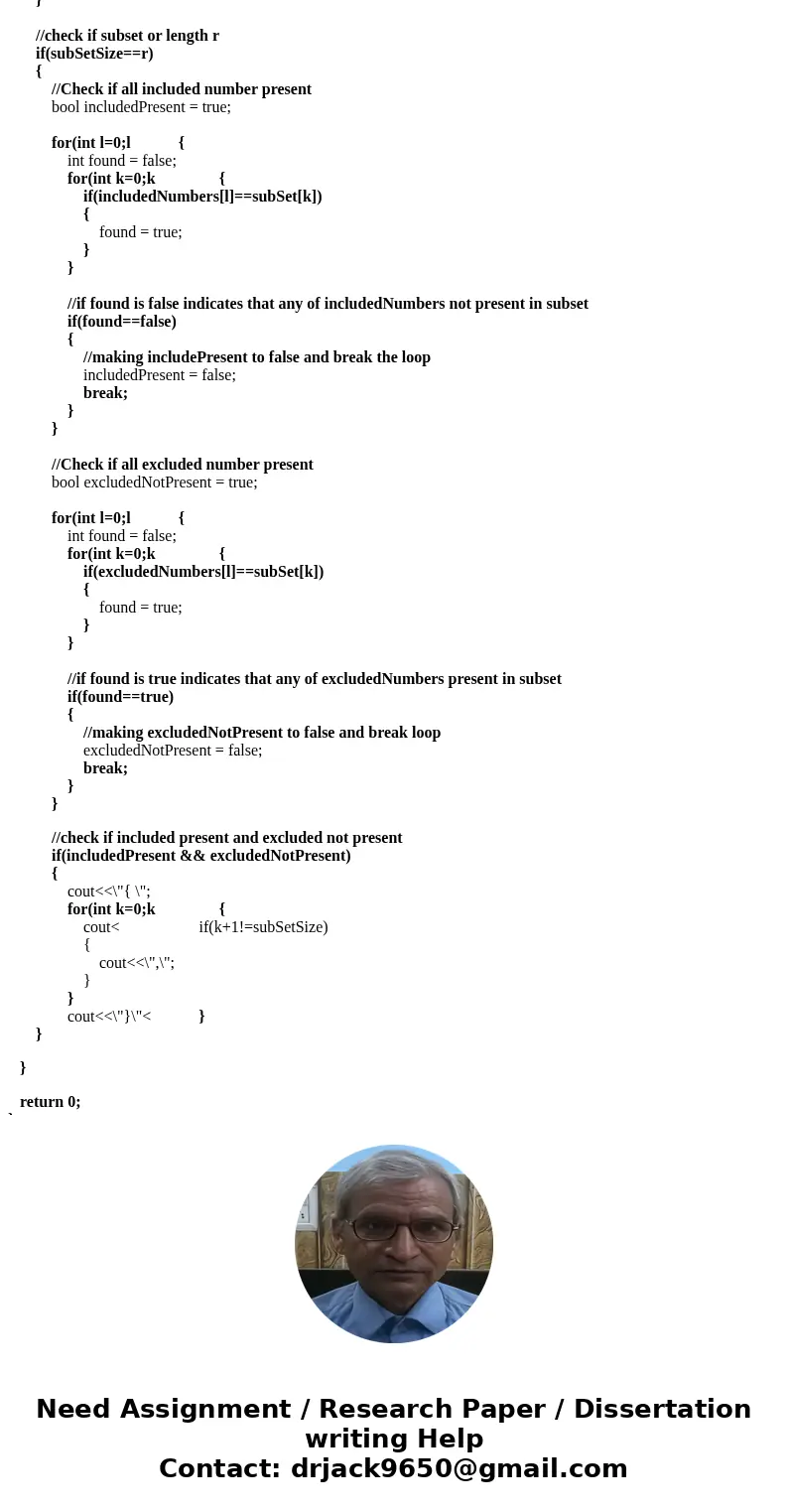 }

//check if subset or length r
if(subSetSize==r)
{
//Check if all included number present
bool includedPresent = true;

for(int l=0;l {
int found = false;
for(int k=0;k {
if(includedNumbers[l]==subSet[k])
{
found = true;
}
}

//if found is false indicates that any of includedNumbers not present in subset
if(found==false)
{
//making includePresent to false and break the loop
includedPresent = false;
break;
}
}

//Check if all excluded number present
bool excludedNotPresent = true;

for(int l=0;l {
int found = false;
for(int k=0;k {
if(excludedNumbers[l]==subSet[k])
{
found = true;
}
}

//if found is true indicates that any of excludedNumbers present in subset
if(found==true)
{
//making excludedNotPresent to false and break loop
excludedNotPresent = false;
break;
}
}

//check if included present and excluded not present
if(includedPresent && excludedNotPresent)
{
cout<<\"{ \";
for(int k=0;k {
cout< if(k+1!=subSetSize)
{
cout<<\",\";
}
}
cout<<\"}\"< }
}

}

return 0;
}

Need Assignment / Research Paper / Dissertation writing Help
Contact: drjack9650@gmail.com